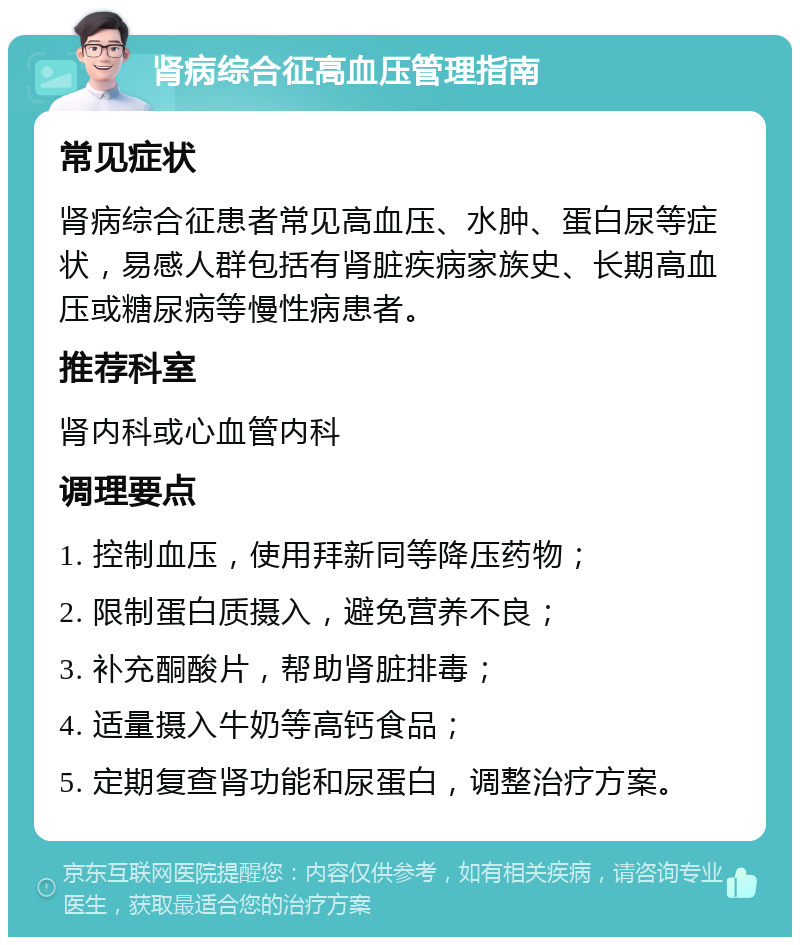 肾病综合征高血压管理指南

常见症状

肾病综合征患者常见高血压、水肿、蛋白尿等症状，易感人群包括有肾脏疾病家族史、长期高血压或糖尿病等慢性病患者。

推荐科室

肾内科或心血管内科

调理要点

1. 控制血压，使用拜新同等降压药物；

2. 限制蛋白质摄入，避免营养不良；

3. 补充酮酸片，帮助肾脏排毒；

4. 适量摄入牛奶等高钙食品；

5. 定期复查肾功能和尿蛋白，调整治疗方案。

京东互联网医院提醒您：内容仅供参考，如有相关疾病，请咨询专业医生，获取最适合您的治疗方案